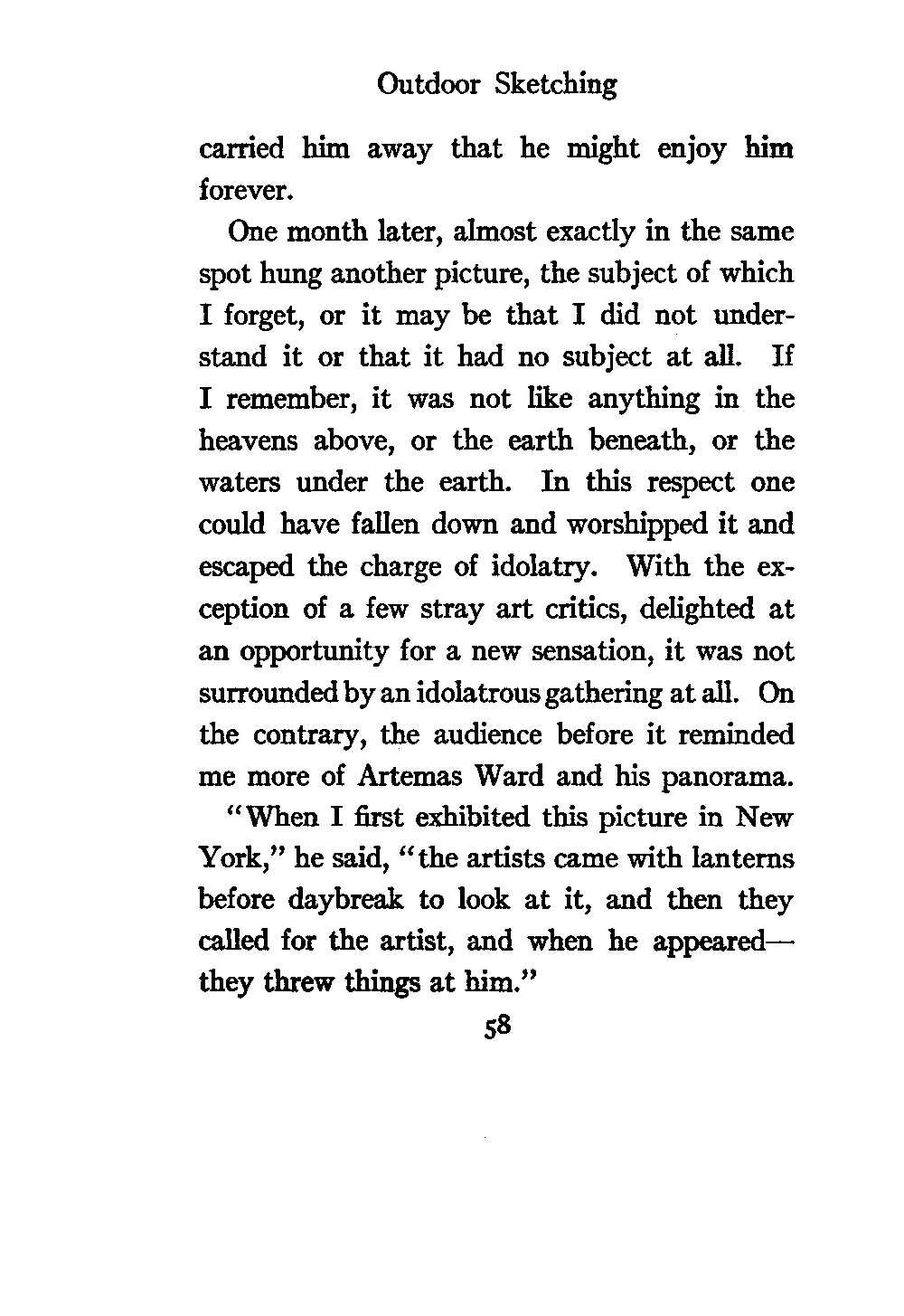 Outdoor Sketching

carried him away that he might enjoy him forever.

One month later, almost exactly in the same spot hung another picture, the subject of which I forget, or it may be that I did not understand it or that it had no subject at all. If I remember, it was not like anything in the heavens above, or the earth beneath, or the waters under the earth. In this respect one could have fallen down and worshipped it and escaped the charge of idolatry. With the exception of a few stray art critics, delighted at an opportunity for a new sensation, it was not surrounded by an idolatrous gathering at all. On the contrary, the audience before it reminded me more of Artemas Ward and his panorama.

"When I first exhibited this picture in New York," he said, "the artists came with lanterns before daybreak to look at it, and then they called for the artist, and when he appeared—they threw things at him."

58